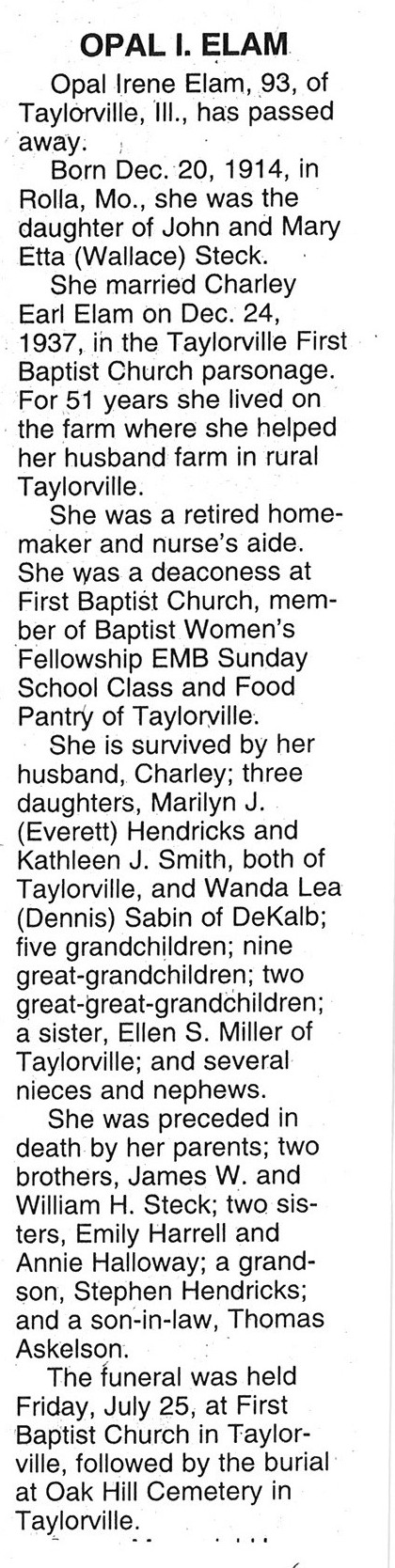 OPAL I. ELAM

Opal Irene Elam, 93, of Taylorville, Ill., has passed away.

Born Dec. 20, 1914, in Rolla, Mo., she was the daughter of John and Mary Etta (Wallace) Steck.

She married Charley Earl Elam on Dec. 24, 1937, in the Taylorville First Baptist Church parsonage. For 51 years she lived on the farm where she helped her husband farm in rural Taylorville.

She was a retired homemaker and nurse's aide. She was a deaconess at First Baptist Church, member of Baptist Women's Fellowship EMB Sunday School Class and Food Pantry of Taylorville.

She is survived by her husband, Charley; three daughters, Marilyn J. (Everett) Hendricks and Kathleen J. Smith, both of Taylorville, and Wanda Lea (Dennis) Sabin of DeKalb; five grandchildren; nine great-grandchildren; two great-great-grandchildren; a sister, Ellen S. Miller of Taylorville; and several nieces and nephews.

She was preceded in death by her parents; two brothers, James W. and William H. Steck; two sisters, Emily Harrell and Annie Halloway; a grandson, Stephen Hendricks; and a son-in-law, Thomas Askelson.

The funeral was held Friday, July 25, at First Baptist Church in Taylorville, followed by the burial at Oak Hill Cemetery in Taylorville.